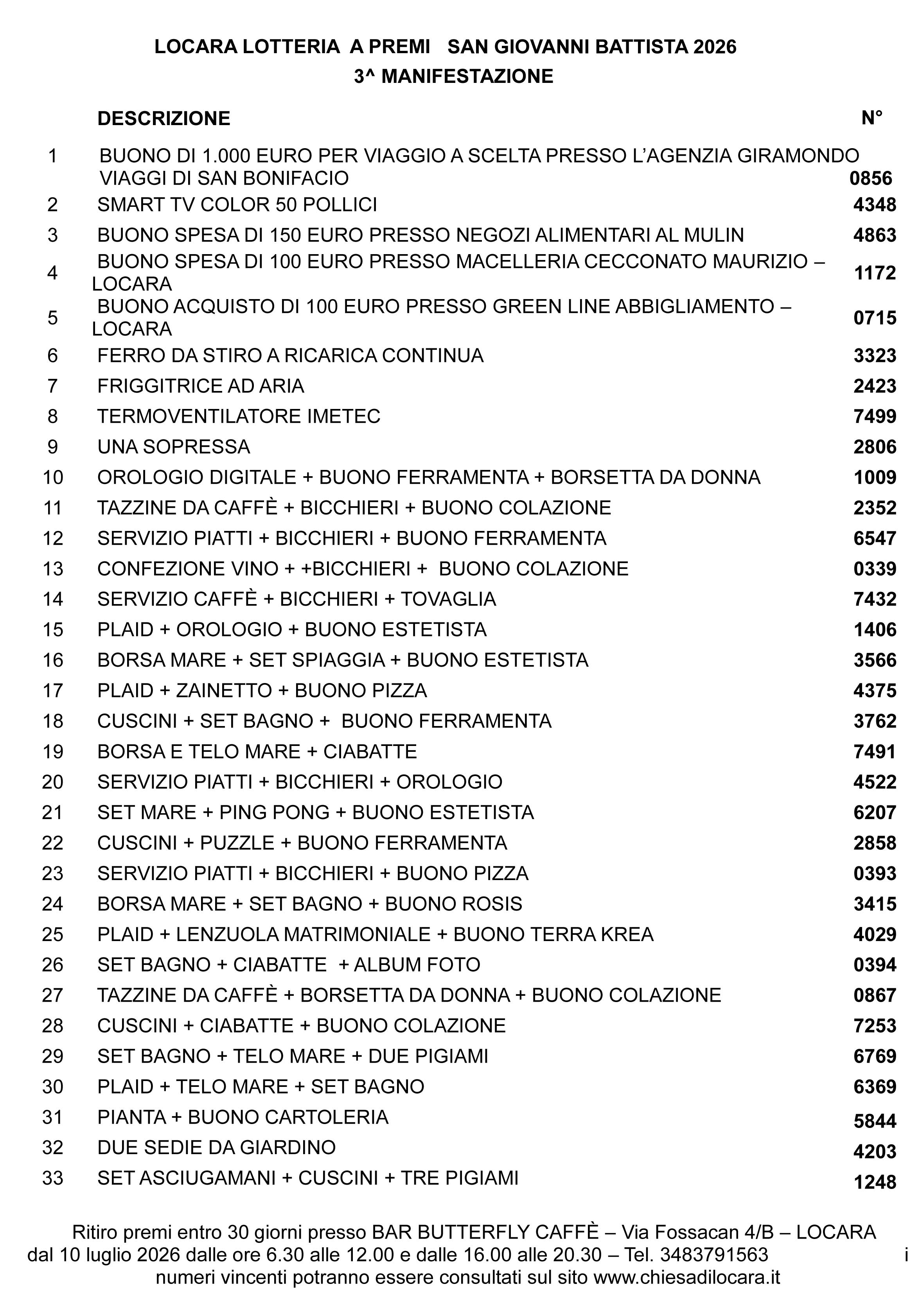 LOCARA LOTTERIA A PREMI SAN GIOVANNI BATTISTA 2026
3^ MANIFESTAZIONE

|  | DESCRIZIONE | N° |
|---|---|---|
| 1 | BUONO DI 1.000 EURO PER VIAGGIO A SCELTA PRESSO L'AGENZIA GIRAMONDO VIAGGI DI SAN BONIFACIO | 0856 |
| 2 | SMART TV COLOR 50 POLLICI | 4348 |
| 3 | BUONO SPESA DI 150 EURO PRESSO NEGOZI ALIMENTARI AL MULIN | 4863 |
| 4 | BUONO SPESA DI 100 EURO PRESSO MACELLERIA CECCONATO MAURIZIO – LOCARA | 1172 |
| 5 | BUONO ACQUISTO DI 100 EURO PRESSO GREEN LINE ABBIGLIAMENTO – LOCARA | 0715 |
| 6 | FERRO DA STIRO A RICARICA CONTINUA | 3323 |
| 7 | FRIGGITRICE AD ARIA | 2423 |
| 8 | TERMOVENTILATORE IMETEC | 7499 |
| 9 | UNA SOPRESSA | 2806 |
| 10 | OROLOGIO DIGITALE + BUONO FERRAMENTA + BORSETTA DA DONNA | 1009 |
| 11 | TAZZINE DA CAFFÈ + BICCHIERI + BUONO COLAZIONE | 2352 |
| 12 | SERVIZIO PIATTI + BICCHIERI + BUONO FERRAMENTA | 6547 |
| 13 | CONFEZIONE VINO + +BICCHIERI + BUONO COLAZIONE | 0339 |
| 14 | SERVIZIO CAFFÈ + BICCHIERI + TOVAGLIA | 7432 |
| 15 | PLAID + OROLOGIO + BUONO ESTETISTA | 1406 |
| 16 | BORSA MARE + SET SPIAGGIA + BUONO ESTETISTA | 3566 |
| 17 | PLAID + ZAINETTO + BUONO PIZZA | 4375 |
| 18 | CUSCINI + SET BAGNO + BUONO FERRAMENTA | 3762 |
| 19 | BORSA E TELO MARE + CIABATTE | 7491 |
| 20 | SERVIZIO PIATTI + BICCHIERI + OROLOGIO | 4522 |
| 21 | SET MARE + PING PONG + BUONO ESTETISTA | 6207 |
| 22 | CUSCINI + PUZZLE + BUONO FERRAMENTA | 2858 |
| 23 | SERVIZIO PIATTI + BICCHIERI + BUONO PIZZA | 0393 |
| 24 | BORSA MARE + SET BAGNO + BUONO ROSIS | 3415 |
| 25 | PLAID + LENZUOLA MATRIMONIALE + BUONO TERRA KREA | 4029 |
| 26 | SET BAGNO + CIABATTE + ALBUM FOTO | 0394 |
| 27 | TAZZINE DA CAFFÈ + BORSETTA DA DONNA + BUONO COLAZIONE | 0867 |
| 28 | CUSCINI + CIABATTE + BUONO COLAZIONE | 7253 |
| 29 | SET BAGNO + TELO MARE + DUE PIGIAMI | 6769 |
| 30 | PLAID + TELO MARE + SET BAGNO | 6369 |
| 31 | PIANTA + BUONO CARTOLERIA | 5844 |
| 32 | DUE SEDIE DA GIARDINO | 4203 |
| 33 | SET ASCIUGAMANI + CUSCINI + TRE PIGIAMI | 1248 |

Ritiro premi entro 30 giorni presso BAR BUTTERFLY CAFFÈ – Via Fossacan 4/B – LOCARA dal 10 luglio 2026 dalle ore 6.30 alle 12.00 e dalle 16.00 alle 20.30 – Tel. 3483791563 i numeri vincenti potranno essere consultati sul sito www.chiesadilocara.it